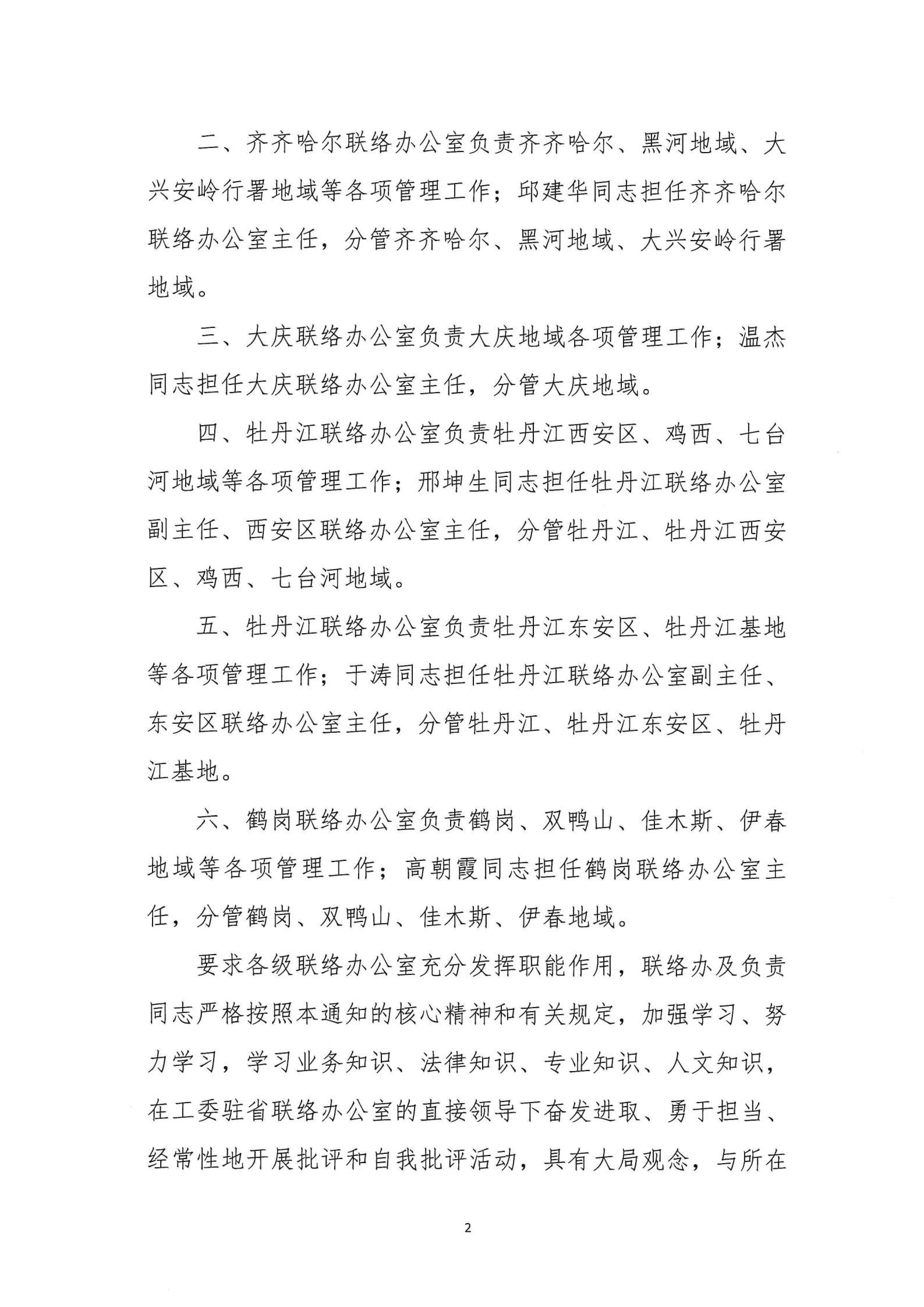 二、齐齐哈尔联络办公室负责齐齐哈尔、黑河地域、大兴安岭行署地域等各项管理工作；邱建华同志担任齐齐哈尔联络办公室主任，分管齐齐哈尔、黑河地域、大兴安岭行署地域。

三、大庆联络办公室负责大庆地域各项管理工作；温杰同志担任大庆联络办公室主任，分管大庆地域。

四、牡丹江联络办公室负责牡丹江西安区、鸡西、七台河地域等各项管理工作；邢坤生同志担任牡丹江联络办公室副主任、西安区联络办公室主任，分管牡丹江、牡丹江西安区、鸡西、七台河地域。

五、牡丹江联络办公室负责牡丹江东安区、牡丹江基地等各项管理工作；于涛同志担任牡丹江联络办公室副主任、东安区联络办公室主任，分管牡丹江、牡丹江东安区、牡丹江基地。

六、鹤岗联络办公室负责鹤岗、双鸭山、佳木斯、伊春地域等各项管理工作；高朝霞同志担任鹤岗联络办公室主任，分管鹤岗、双鸭山、佳木斯、伊春地域。

要求各级联络办公室充分发挥职能作用，联络办及负责同志严格按照本通知的核心精神和有关规定，加强学习、努力学习，学习业务知识、法律知识、专业知识、人文知识，在工委驻省联络办公室的直接领导下奋发进取、勇于担当、经常性地开展批评和自我批评活动，具有大局观念，与所在

2